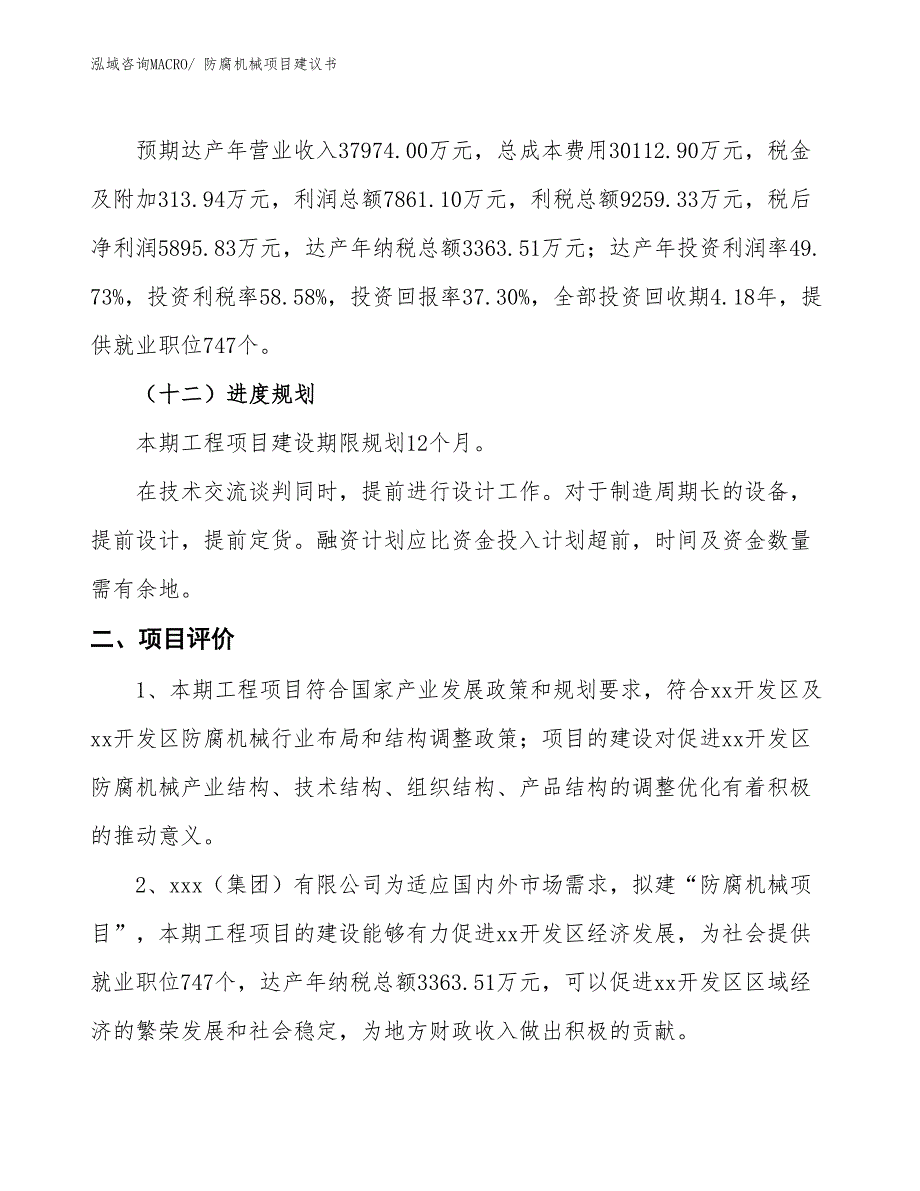 泓域咨询MACRO/ 防腐机械项目建议书

预期达产年营业收入37974.00万元，总成本费用30112.90万元，税金及附加313.94万元，利润总额7861.10万元，利税总额9259.33万元，税后净利润5895.83万元，达产年纳税总额3363.51万元；达产年投资利润率49.73%，投资利税率58.58%，投资回报率37.30%，全部投资回收期4.18年，提供就业职位747个。

（十二）进度规划

本期工程项目建设期限规划12个月。

在技术交流谈判同时，提前进行设计工作。对于制造周期长的设备，提前设计，提前定货。融资计划应比资金投入计划超前，时间及资金数量需有余地。

二、项目评价

1、本期工程项目符合国家产业发展政策和规划要求，符合xx开发区及xx开发区防腐机械行业布局和结构调整政策；项目的建设对促进xx开发区防腐机械产业结构、技术结构、组织结构、产品结构的调整优化有着积极的推动意义。

2、xxx（集团）有限公司为适应国内外市场需求，拟建“防腐机械项目”，本期工程项目的建设能够有力促进xx开发区经济发展，为社会提供就业职位747个，达产年纳税总额3363.51万元，可以促进xx开发区区域经济的繁荣发展和社会稳定，为地方财政收入做出积极的贡献。